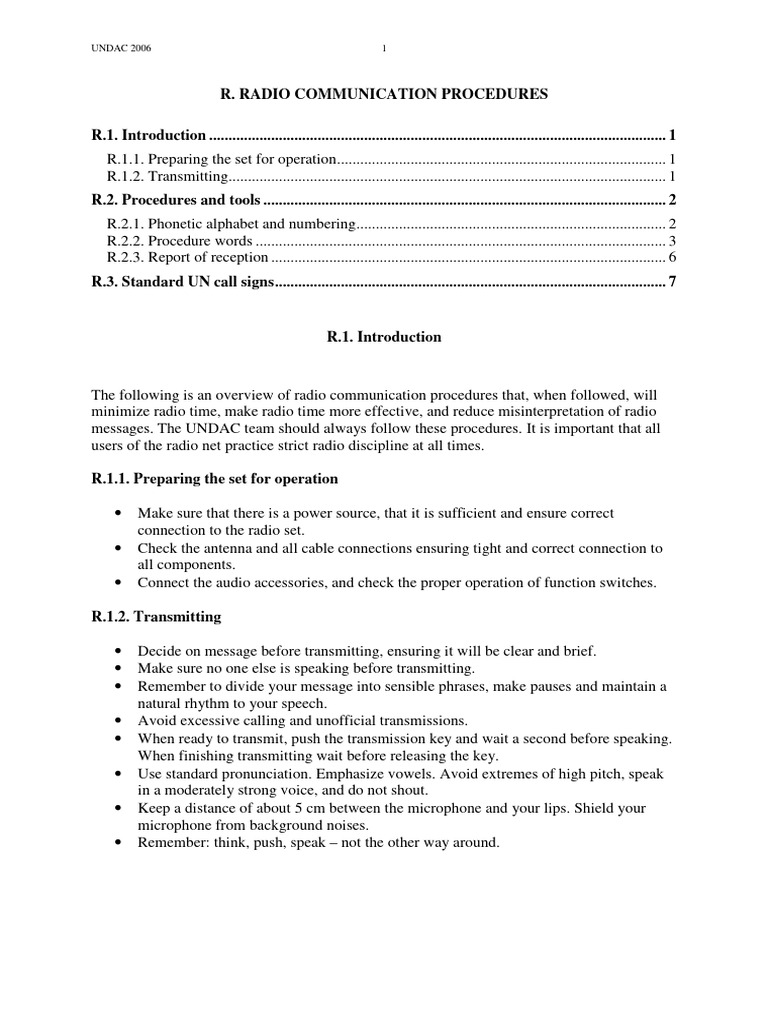 UNDAC 2006 1

R. RADIO COMMUNICATION PROCEDURES

R.1. Introduction 1
R.1.1. Preparing the set for operation 1
R.1.2. Transmitting 1
R.2. Procedures and tools 2
R.2.1. Phonetic alphabet and numbering 2
R.2.2. Procedure words 3
R.2.3. Report of reception 6
R.3. Standard UN call signs 7

R.1. Introduction

The following is an overview of radio communication procedures that, when followed, will minimize radio time, make radio time more effective, and reduce misinterpretation of radio messages. The UNDAC team should always follow these procedures. It is important that all users of the radio net practice strict radio discipline at all times.

R.1.1. Preparing the set for operation

• Make sure that there is a power source, that it is sufficient and ensure correct connection to the radio set.
• Check the antenna and all cable connections ensuring tight and correct connection to all components.
• Connect the audio accessories, and check the proper operation of function switches.

R.1.2. Transmitting

• Decide on message before transmitting, ensuring it will be clear and brief.
• Make sure no one else is speaking before transmitting.
• Remember to divide your message into sensible phrases, make pauses and maintain a natural rhythm to your speech.
• Avoid excessive calling and unofficial transmissions.
• When ready to transmit, push the transmission key and wait a second before speaking. When finishing transmitting wait before releasing the key.
• Use standard pronunciation. Emphasize vowels. Avoid extremes of high pitch, speak in a moderately strong voice, and do not shout.
• Keep a distance of about 5 cm between the microphone and your lips. Shield your microphone from background noises.
• Remember: think, push, speak – not the other way around.